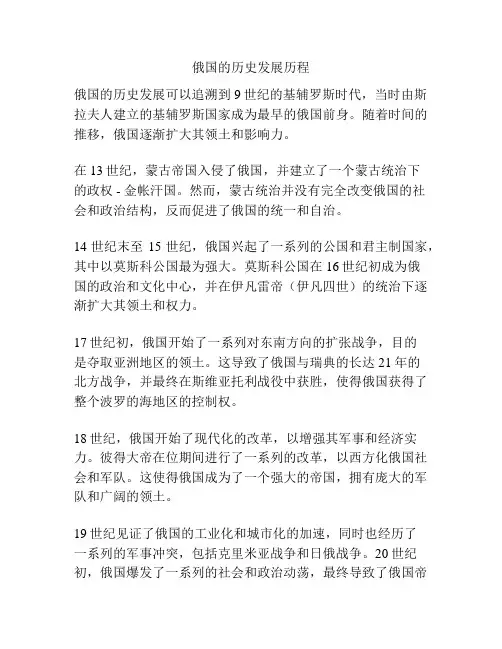 俄国的历史发展历程

俄国的历史发展可以追溯到 9 世纪的基辅罗斯时代，当时由斯拉夫人建立的基辅罗斯国家成为最早的俄国前身。随着时间的推移，俄国逐渐扩大其领土和影响力。

在 13 世纪，蒙古帝国入侵了俄国，并建立了一个蒙古统治下的政权 - 金帐汗国。然而，蒙古统治并没有完全改变俄国的社会和政治结构，反而促进了俄国的统一和自治。

14 世纪末至 15 世纪，俄国兴起了一系列的公国和君主制国家，其中以莫斯科公国最为强大。莫斯科公国在 16 世纪初成为俄国的政治和文化中心，并在伊凡雷帝（伊凡四世）的统治下逐渐扩大其领土和权力。

17 世纪初，俄国开始了一系列对东南方向的扩张战争，目的是夺取亚洲地区的领土。这导致了俄国与瑞典的长达 21 年的北方战争，并最终在斯维亚托利战役中获胜，使得俄国获得了整个波罗的海地区的控制权。

18 世纪，俄国开始了现代化的改革，以增强其军事和经济实力。彼得大帝在位期间进行了一系列的改革，以西方化俄国社会和军队。这使得俄国成为了一个强大的帝国，拥有庞大的军队和广阔的领土。

19 世纪见证了俄国的工业化和城市化的加速，同时也经历了一系列的军事冲突，包括克里米亚战争和日俄战争。20 世纪初，俄国爆发了一系列的社会和政治动荡，最终导致了俄国帝